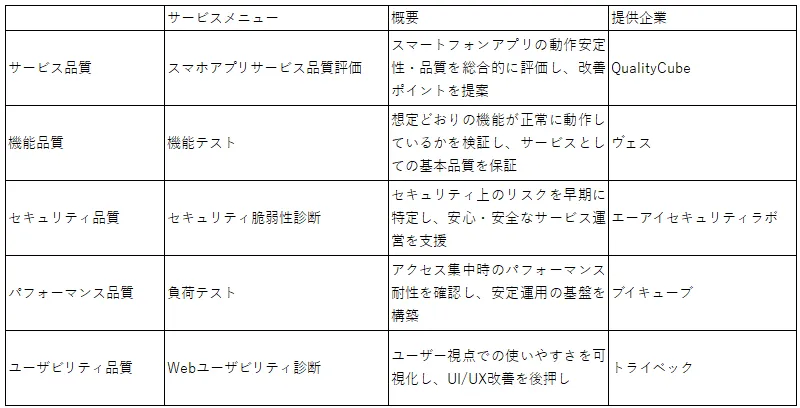 |  | サービスメニュー | 概要 | 提供企業 |
|---|---|---|---|
| サービス品質 | スマホアプリサービス品質評価 | スマートフォンアプリの動作安定性・品質を総合的に評価し、改善ポイントを提案 | QualityCube |
| 機能品質 | 機能テスト | 想定どおりの機能が正常に動作しているかを検証し、サービスとしての基本品質を保証 | ヴェス |
| セキュリティ品質 | セキュリティ脆弱性診断 | セキュリティ上のリスクを早期に特定し、安心・安全なサービス運営を支援 | エーアイセキュリティラボ |
| パフォーマンス品質 | 負荷テスト | アクセス集中時のパフォーマンス耐性を確認し、安定運用の基盤を構築 | ブイキューブ |
| ユーザビリティ品質 | Webユーザビリティ診断 | ユーザー視点での使いやすさを可視化し、UI/UX改善を後押し | トライベック |